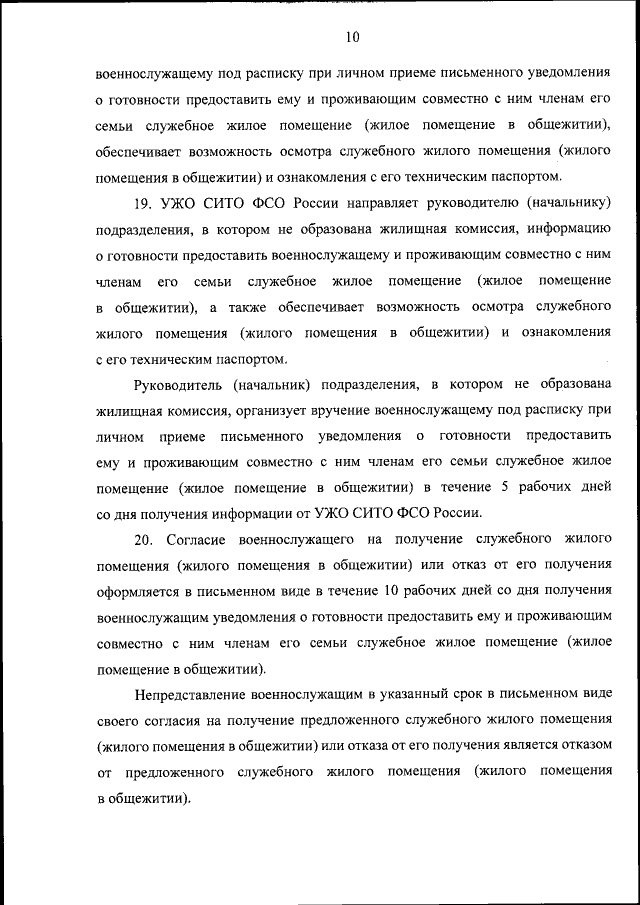 10

военнослужащему под расписку при личном приеме письменного уведомления о готовности предоставить ему и проживающим совместно с ним членам его семьи служебное жилое помещение (жилое помещение в общежитии), обеспечивает возможность осмотра служебного жилого помещения (жилого помещения в общежитии) и ознакомления с его техническим паспортом.

19. УЖО СИТО ФСО России направляет руководителю (начальнику) подразделения, в котором не образована жилищная комиссия, информацию о готовности предоставить военнослужащему и проживающим совместно с ним членам его семьи служебное жилое помещение (жилое помещение в общежитии), а также обеспечивает возможность осмотра служебного жилого помещения (жилого помещения в общежитии) и ознакомления с его техническим паспортом.

Руководитель (начальник) подразделения, в котором не образована жилищная комиссия, организует вручение военнослужащему под расписку при личном приеме письменного уведомления о готовности предоставить ему и проживающим совместно с ним членам его семьи служебное жилое помещение (жилое помещение в общежитии) в течение 5 рабочих дней со дня получения информации от УЖО СИТО ФСО России.

20. Согласие военнослужащего на получение служебного жилого помещения (жилого помещения в общежитии) или отказ от его получения оформляется в письменном виде в течение 10 рабочих дней со дня получения военнослужащим уведомления о готовности предоставить ему и проживающим совместно с ним членам его семьи служебное жилое помещение (жилое помещение в общежитии).

Непредставление военнослужащим в указанный срок в письменном виде своего согласия на получение предложенного служебного жилого помещения (жилого помещения в общежитии) или отказа от его получения является отказом от предложенного служебного жилого помещения (жилого помещения в общежитии).